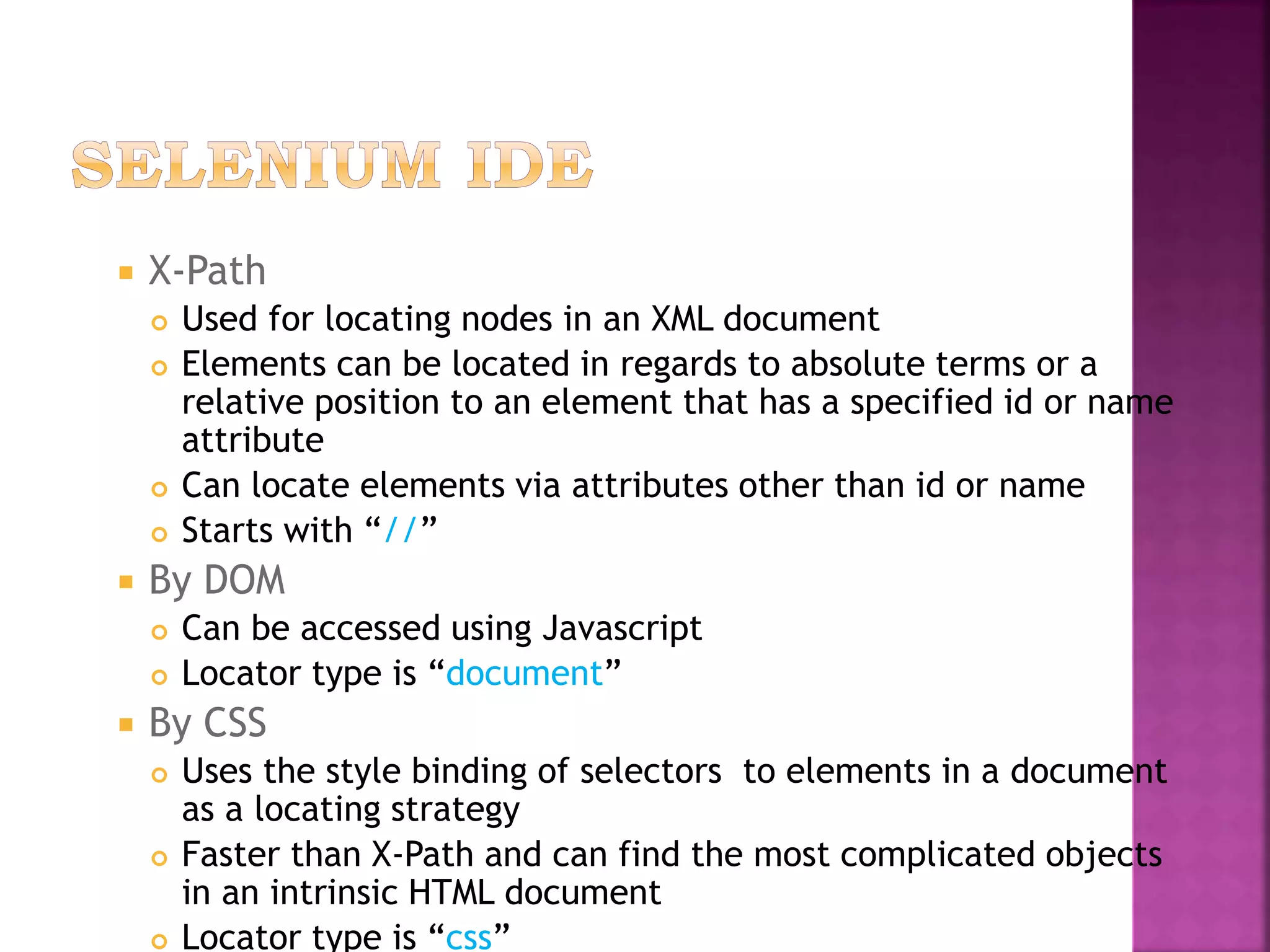 SELENIUM IDE

X-Path

Used for locating nodes in an XML document

Elements can be located in regards to absolute terms or a relative position to an element that has a specified id or name attribute

Can locate elements via attributes other than id or name

Starts with “//”

By DOM

Can be accessed using Javascript

Locator type is “document”

By CSS

Uses the style binding of selectors to elements in a document as a locating strategy

Faster than X-Path and can find the most complicated objects in an intrinsic HTML document

Locator type is “css”